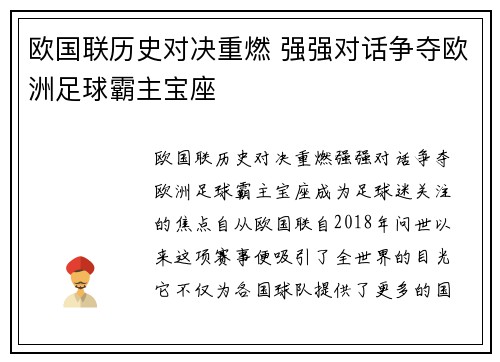 欧国联历史对决重燃 强强对话争夺欧洲足球霸主宝座

欧国联历史对决重燃强强对话争夺欧洲足球霸主宝座成为足球迷关注的焦点自从欧国联自2018年问世以来这项赛事便吸引了全世界的目光它不仅为各国球队提供了更多的国